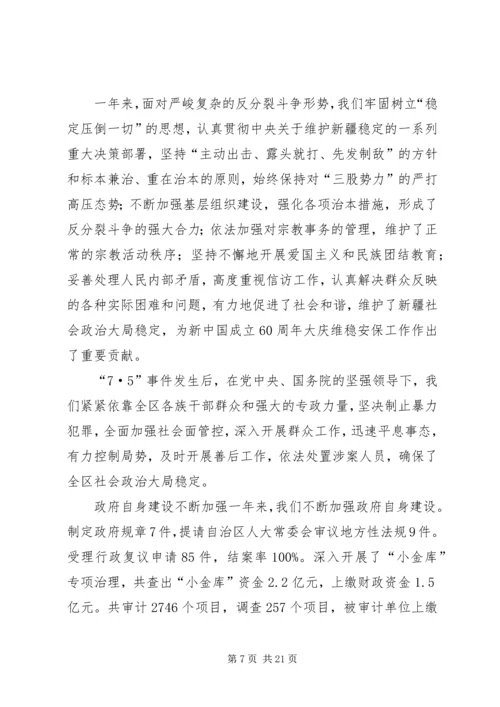 一年来，面对严峻复杂的反分裂斗争形势，我们牢固树立“稳定压倒一切”的思想，认真贯彻中央关于维护新疆稳定的一系列重大决策部署，坚持“主动出击、露头就打、先发制敌”的方针和标本兼治、重在治本的原则，始终保持对“三股势力”的严打高压态势；不断加强基层组织建设，强化各项治本措施，形成了反分裂斗争的强大合力；依法加强对宗教事务的管理，维护了正常的宗教活动秩序；坚持不懈地开展爱国主义和民族团结教育；妥善处理人民内部矛盾，高度重视信访工作，认真解决群众反映的各种实际困难和问题，有力地促进了社会和谐，维护了新疆社会政治大局稳定，为新中国成立60周年大庆维稳安保工作作出了重要贡献。

“7·5”事件发生后，在党中央、国务院的坚强领导下，我们紧紧依靠全区各族干部群众和强大的专政力量，坚决制止暴力犯罪，全面加强社会面管控，深入开展群众工作，迅速平息事态，有力控制局势，及时开展善后工作，依法处置涉案人员，确保了全区社会政治大局稳定。

政府自身建设不断加强一年来，我们不断加强政府自身建设。制定政府规章7件，提请自治区人大常委会审议地方性法规9件。受理行政复议申请85件，结案率100%。深入开展了“小金库”专项治理，共查出“小金库”资金2.2亿元，上缴财政资金1.5亿元。共审计2746个项目，调查257个项目，被审计单位上缴

第7页 共21页